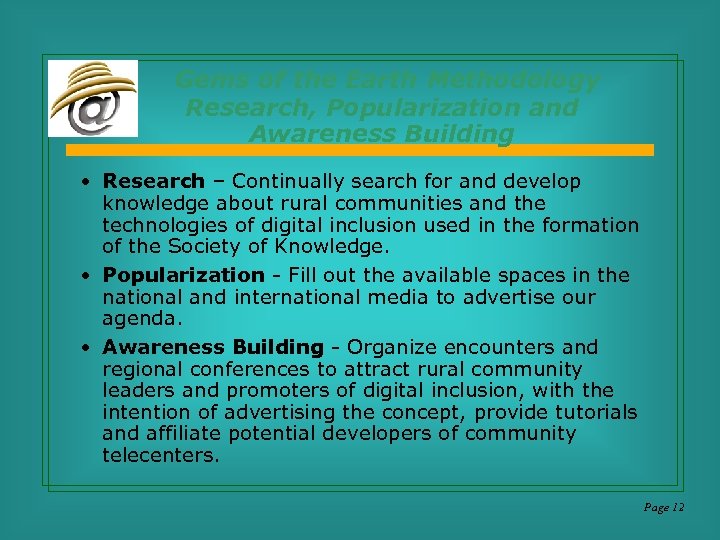 Gems of the Earth Methodology
Research, Popularization and
Awareness Building

• Research – Continually search for and develop knowledge about rural communities and the technologies of digital inclusion used in the formation of the Society of Knowledge.

• Popularization - Fill out the available spaces in the national and international media to advertise our agenda.

• Awareness Building - Organize encounters and regional conferences to attract rural community leaders and promoters of digital inclusion, with the intention of advertising the concept, provide tutorials and affiliate potential developers of community telecenters.

Page 12